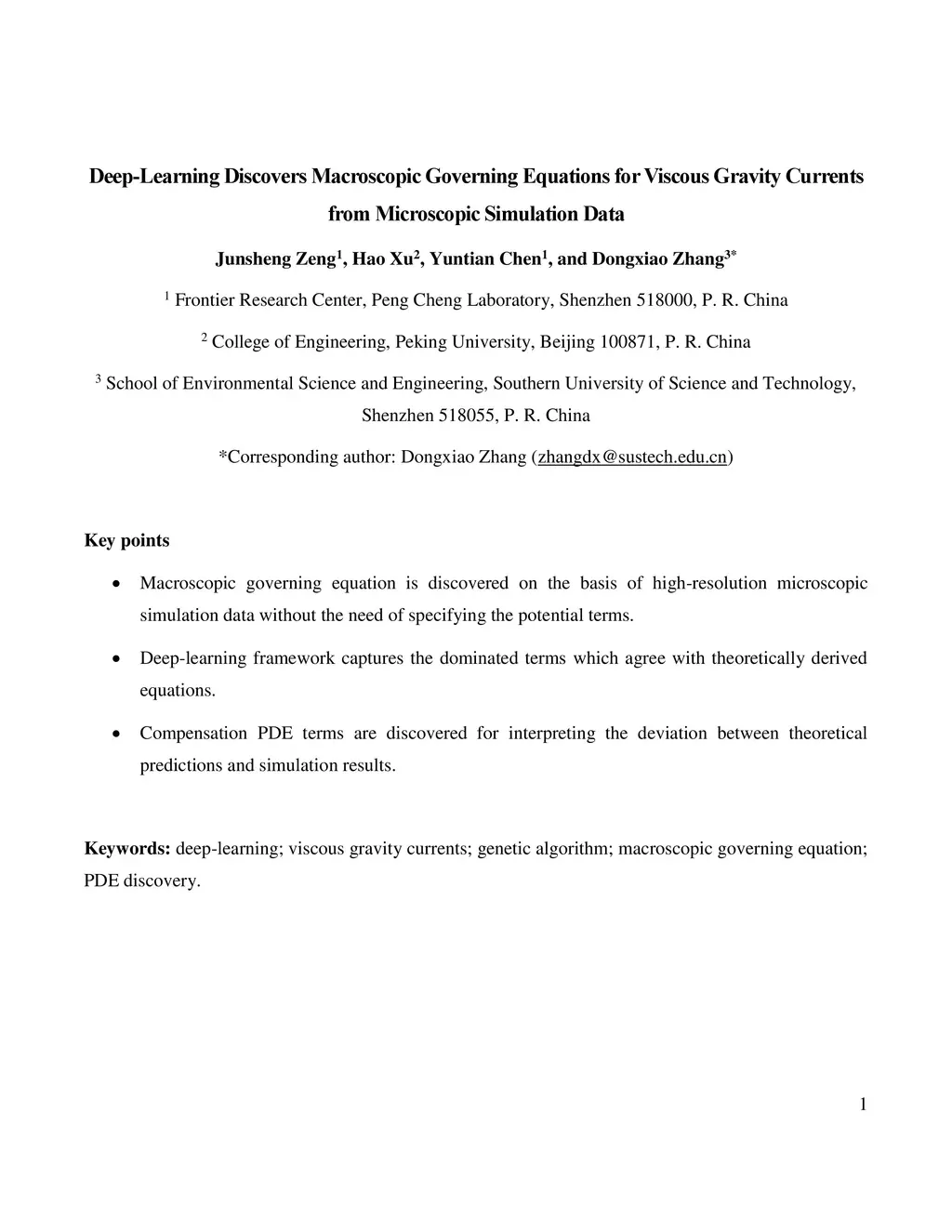 Deep-Learning Discovers Macroscopic Governing Equations for Viscous Gravity Currents from Microscopic Simulation Data

Junsheng Zeng$^1$, Hao Xu$^2$, Yuntian Chen$^1$, and Dongxiao Zhang$^{3*}$

$^1$ Frontier Research Center, Peng Cheng Laboratory, Shenzhen 518000, P. R. China

$^2$ College of Engineering, Peking University, Beijing 100871, P. R. China

$^3$ School of Environmental Science and Engineering, Southern University of Science and Technology, Shenzhen 518055, P. R. China

*Corresponding author: Dongxiao Zhang (zhangdx@sustech.edu.cn)

Key points

• Macroscopic governing equation is discovered on the basis of high-resolution microscopic simulation data without the need of specifying the potential terms.

• Deep-learning framework captures the dominated terms which agree with theoretically derived equations.

• Compensation PDE terms are discovered for interpreting the deviation between theoretical predictions and simulation results.

Keywords: deep-learning; viscous gravity currents; genetic algorithm; macroscopic governing equation; PDE discovery.

1